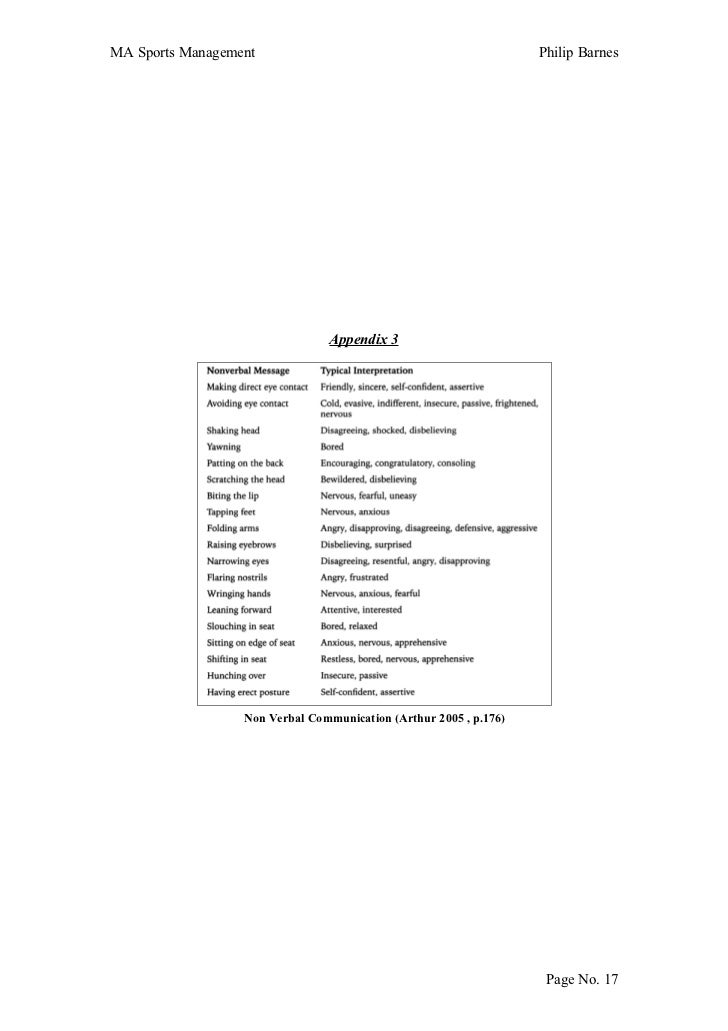 MA Sports Management

Philip Barnes

Appendix 3

| Nonverbal Message | Typical Interpretation |
|---|---|
| Making direct eye contact | Friendly, sincere, self-confident, assertive |
| Avoiding eye contact | Cold, evasive, indifferent, insecure, passive, frightened, nervous |
| Shaking head | Disagreeing, shocked, disbelieving |
| Yawning | Bored |
| Patting on the back | Encouraging, congratulatory, consoling |
| Scratching the head | Bewildered, disbelieving |
| Biting the lip | Nervous, fearful, uneasy |
| Tapping feet | Nervous, anxious |
| Folding arms | Angry, disapproving, disagreeing, defensive, aggressive |
| Raising eyebrows | Disbelieving, surprised |
| Narrowing eyes | Disagreeing, resentful, angry, disapproving |
| Flaring nostrils | Angry, frustrated |
| Wringing hands | Nervous, anxious, fearful |
| Leaning forward | Attentive, interested |
| Slouching in seat | Bored, relaxed |
| Sitting on edge of seat | Anxious, nervous, apprehensive |
| Shifting in seat | Restless, bored, nervous, apprehensive |
| Hunching over | Insecure, passive |
| Having erect posture | Self-confident, assertive |

Non Verbal Communication (Arthur 2005 , p.176)

Page No. 17